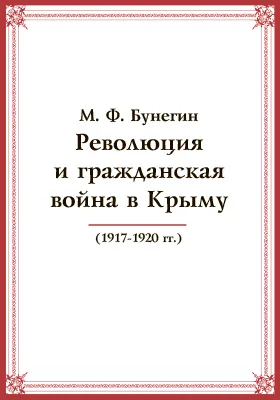 М. Ф. Бунегин

Революция и гражданская война в Крыму

(1917-1920 гг.)